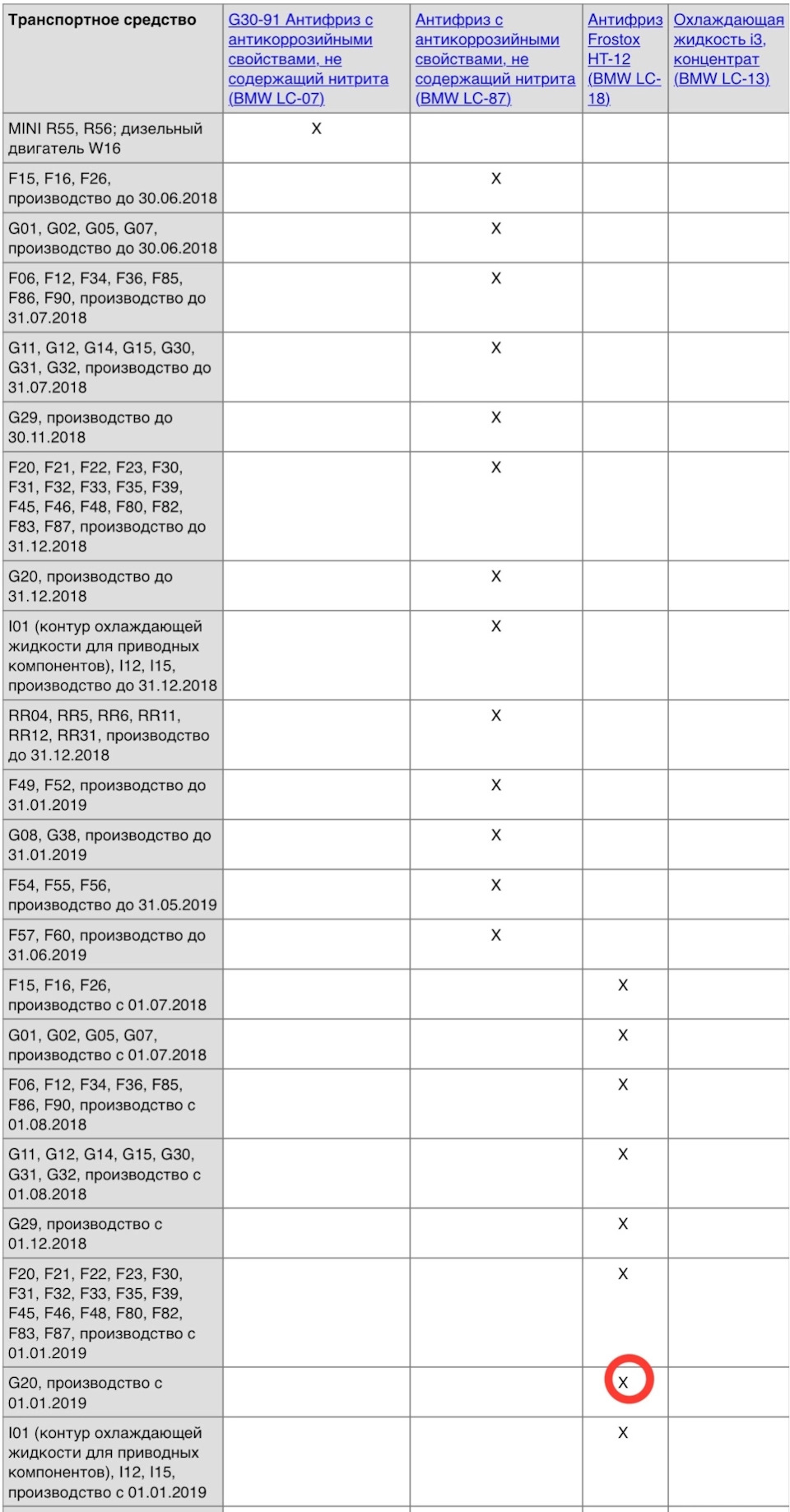 | Транспортное средство | G30-91 Антифриз с антикоррозийными свойствами, не содержащий нитрита (BMW LC-07) | Антифриз с антикоррозийными свойствами, не содержащий нитрита (BMW LC-87) | Антифриз Frostox HT-12 (BMW LC-18) | Охлаждающая жидкость i3, концентрат (BMW LC-13) |
|---|---|---|---|---|
| MINI R55, R56; дизельный двигатель W16 | X | | | |
| F15, F16, F26, производство до 30.06.2018 | | X | | |
| G01, G02, G05, G07, производство до 30.06.2018 | | X | | |
| F06, F12, F34, F36, F85, F86, F90, производство до 31.07.2018 | | X | | |
| G11, G12, G14, G15, G30, G31, G32, производство до 31.07.2018 | | X | | |
| G29, производство до 30.11.2018 | | X | | |
| F20, F21, F22, F23, F30, F31, F32, F33, F35, F39, F45, F46, F48, F80, F82, F83, F87, производство до 31.12.2018 | | X | | |
| G20, производство до 31.12.2018 | | X | | |
| I01 (контур охлаждающей жидкости для приводных компонентов), I12, I15, производство до 31.12.2018 | | X | | |
| RR04, RR5, RR6, RR11, RR12, RR31, производство до 31.12.2018 | | X | | |
| F49, F52, производство до 31.01.2019 | | X | | |
| G08, G38, производство до 31.01.2019 | | X | | |
| F54, F55, F56, производство до 31.05.2019 | | X | | |
| F57, F60, производство до 31.06.2019 | | X | | |
| F15, F16, F26, производство с 01.07.2018 | | | X | |
| G01, G02, G05, G07, производство с 01.07.2018 | | | X | |
| F06, F12, F34, F36, F85, F86, F90, производство с 01.08.2018 | | | X | |
| G11, G12, G14, G15, G30, G31, G32, производство с 01.08.2018 | | | X | |
| G29, производство с 01.12.2018 | | | X | |
| F20, F21, F22, F23, F30, F31, F32, F33, F35, F39, F45, F46, F48, F80, F82, F83, F87, производство с 01.01.2019 | | | X | |
| G20, производство с 01.01.2019 | | | X | |
| I01 (контур охлаждающей жидкости для приводных компонентов), I12, I15, производство с 01.01.2019 | | | X | |